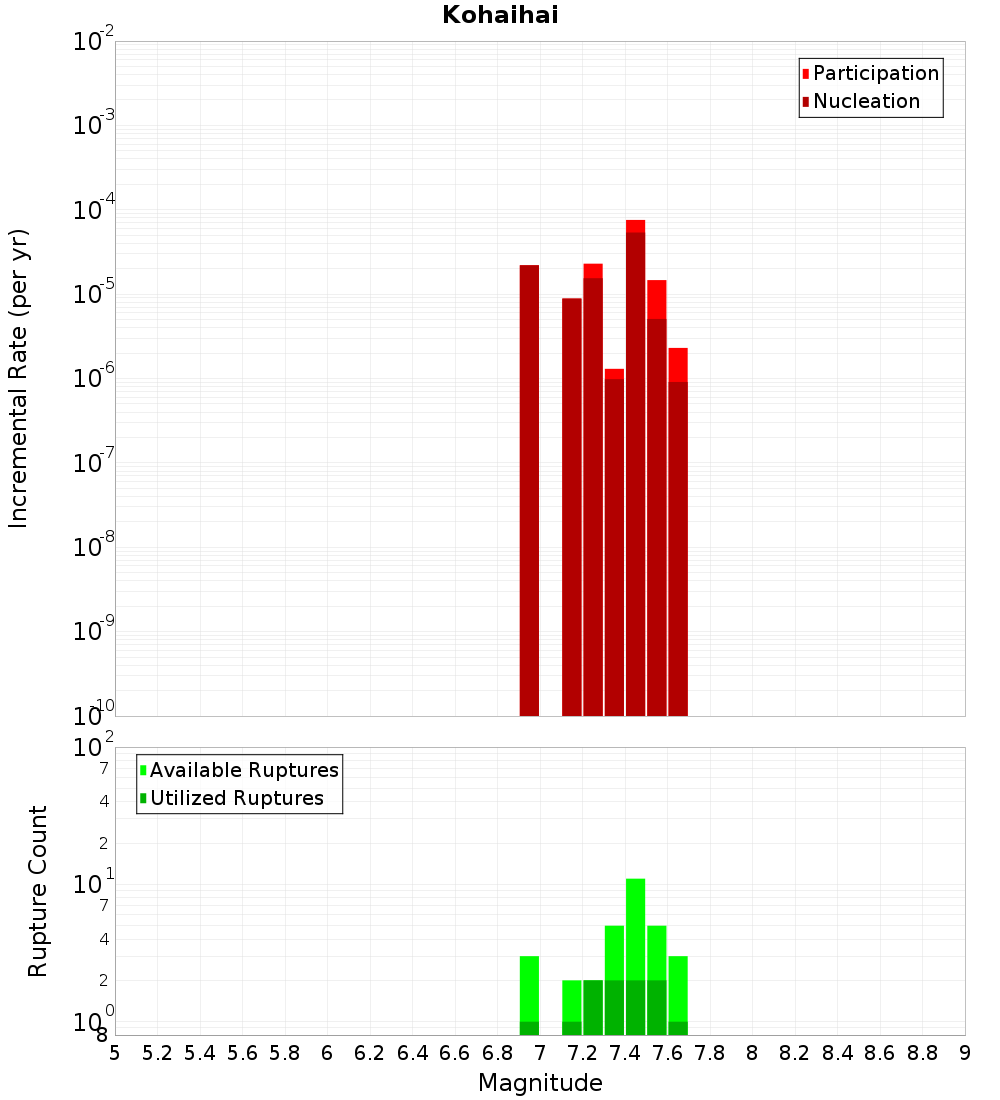 Kohaihai

Participation
Nucleation

Incremental Rate (per yr)

$10^{-2}$
$10^{-3}$
$10^{-4}$
$10^{-5}$
$10^{-6}$
$10^{-7}$
$10^{-8}$
$10^{-9}$
$10^{-10}$

Available Ruptures
Utilized Ruptures

Rupture Count

$10^{2}$
7
4
2
$10^{1}$
7
4
2
$10^{0}$
8

5 5.2 5.4 5.6 5.8 6 6.2 6.4 6.6 6.8 7 7.2 7.4 7.6 7.8 8 8.2 8.4 8.6 8.8 9

Magnitude